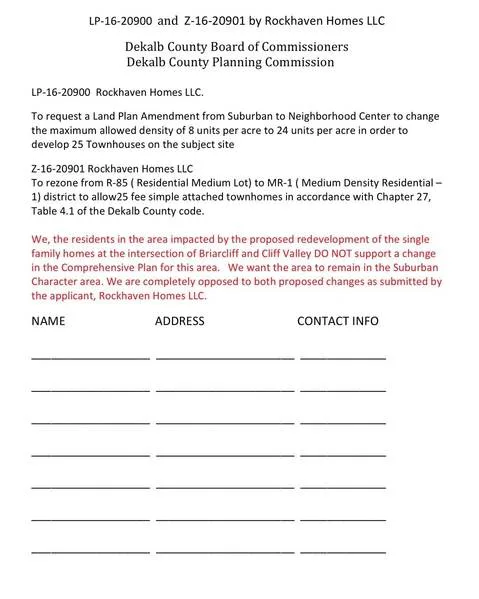 LP-16-20900 and Z-16-20901 by Rockhaven Homes LLC

Dekalb County Board of Commissioners
Dekalb County Planning Commission

LP-16-20900 Rockhaven Homes LLC.

To request a Land Plan Amendment from Suburban to Neighborhood Center to change the maximum allowed density of 8 units per acre to 24 units per acre in order to develop 25 Townhouses on the subject site

Z-16-20901 Rockhaven Homes LLC
To rezone from R-85 ( Residential Medium Lot) to MR-1 ( Medium Density Residential – 1) district to allow25 fee simple attached townhomes in accordance with Chapter 27, Table 4.1 of the Dekalb County code.

We, the residents in the area impacted by the proposed redevelopment of the single family homes at the intersection of Briarcliff and Cliff Valley DO NOT support a change in the Comprehensive Plan for this area. We want the area to remain in the Suburban Character area. We are completely opposed to both proposed changes as submitted by the applicant, Rockhaven Homes LLC.

NAME ADDRESS CONTACT INFO

____ ____ ____

____ ____ ____

____ ____ ____

____ ____ ____

____ ____ ____

____ ____ ____

____ ____ ____